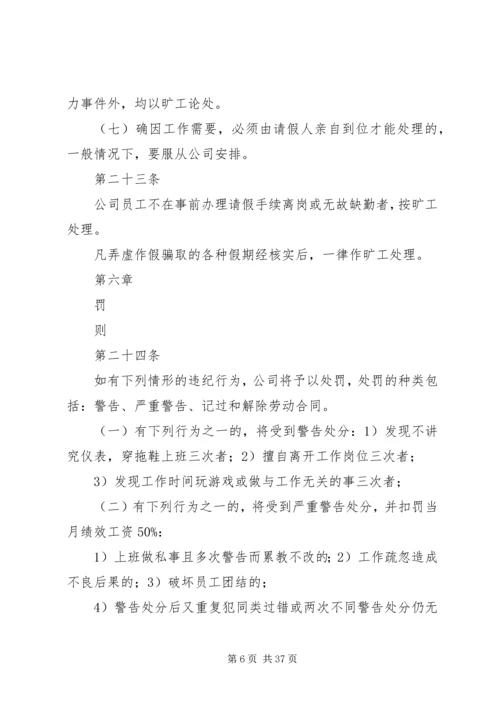 力事件外，均以旷工论处。

（七）确因工作需要，必须由请假人亲自到位才能处理的，一般情况下，要服从公司安排。

第二十三条

公司员工不在事前办理请假手续离岗或无故缺勤者，按旷工处理。

凡弄虚作假骗取的各种假期经核实后，一律作旷工处理。

第六章

罚

则

第二十四条

如有下列情形的违纪行为，公司将予以处罚，处罚的种类包括：警告、严重警告、记过和解除劳动合同。

（一）有下列行为之一的，将受到警告处分：1）发现不讲究仪表，穿拖鞋上班三次者；2）擅自离开工作岗位三次者；

3）发现工作时间玩游戏或做与工作无关的事三次者；

（二）有下列行为之一的，将受到严重警告处分，并扣罚当月绩效工资50%：

1）上班做私事且多次警告而累教不改的；2）工作疏忽造成不良后果的；3）破坏员工团结的；

4）警告处分后又重复犯同类过错或两次不同警告处分仍无

第 6 页 共 37 页